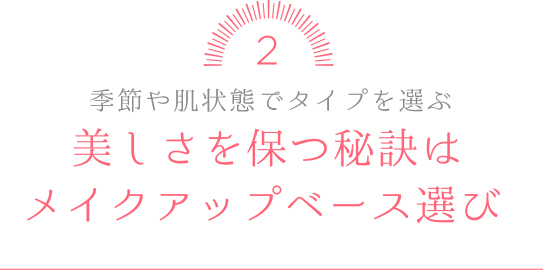 2

季節や肌状態でタイプを選ぶ

美しさを保つ秘訣は
メイクアップベース選び